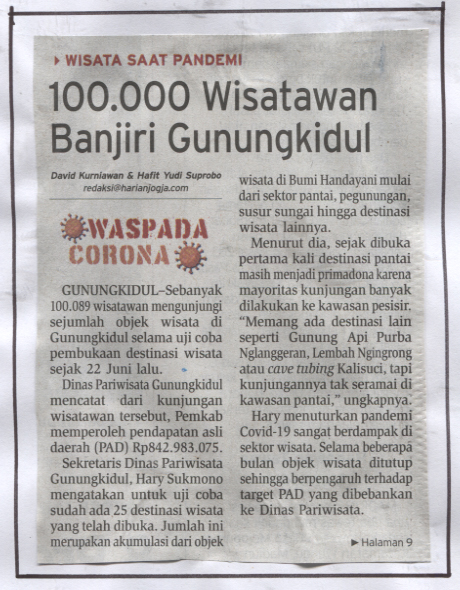 WISATA SAAT PANDEMI

100.000 Wisatawan Banjiri Gunungkidul

David Kurniawan & Hafit Yudi Suprobo
redaksi@harianjogja.com

WASPADA CORONA

GUNUNGKIDUL–Sebanyak 100.089 wisatawan mengunjungi sejumlah objek wisata di Gunungkidul selama uji coba pembukaan destinasi wisata sejak 22 Juni lalu.

Dinas Pariwisata Gunungkidul mencatat dari kunjungan wisatawan tersebut, Pemkab memperoleh pendapatan asli daerah (PAD) Rp842.983.075.

Sekretaris Dinas Pariwisata Gunungkidul, Hary Sukmono mengatakan untuk uji coba sudah ada 25 destinasi wisata yang telah dibuka. Jumlah ini merupakan akumulasi dari objek wisata di Bumi Handayani mulai dari sektor pantai, pegunungan, susur sungai hingga destinasi wisata lainnya.

Menurut dia, sejak dibuka pertama kali destinasi pantai masih menjadi primadona karena mayoritas kunjungan banyak dilakukan ke kawasan pesisir. "Memang ada destinasi lain seperti Gunung Api Purba Nglanggeran, Lembah Ngingrong atau cave tubing Kalisuci, tapi kunjungannya tak seramai di kawasan pantai," ungkapnya.

Hary menuturkan pandemi Covid-19 sangat berdampak di sektor wisata. Selama beberapa bulan objek wisata ditutup sehingga berpengaruh terhadap target PAD yang dibebankan ke Dinas Pariwisata.

Halaman 9